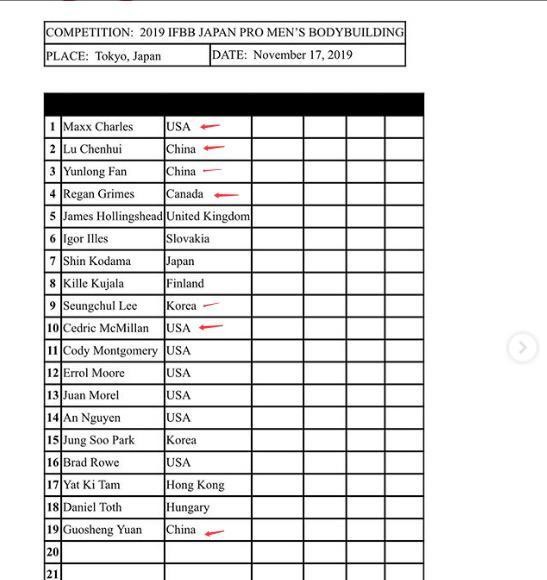 | COMPETITION: 2019 IFBB JAPAN PRO MEN'S BODYBUILDING | |
|---|---|
| PLACE: Tokyo, Japan | DATE: November 17, 2019 |

| | | | | | | |
|---|---|---|---|---|---|---|
| 1 | Maxx Charles | USA | | | | |
| 2 | Lu Chenhui | China | | | | |
| 3 | Yunlong Fan | China | | | | |
| 4 | Regan Grimes | Canada | | | | |
| 5 | James Hollingshead | United Kingdom | | | | |
| 6 | Igor Illes | Slovakia | | | | |
| 7 | Shin Kodama | Japan | | | | |
| 8 | Kille Kujala | Finland | | | | |
| 9 | Seungchul Lee | Korea | | | | |
| 10 | Cedric McMillan | USA | | | | |
| 11 | Cody Montgomery | USA | | | | |
| 12 | Errol Moore | USA | | | | |
| 13 | Juan Morel | USA | | | | |
| 14 | An Nguyen | USA | | | | |
| 15 | Jung Soo Park | Korea | | | | |
| 16 | Brad Rowe | USA | | | | |
| 17 | Yat Ki Tam | Hong Kong | | | | |
| 18 | Daniel Toth | Hungary | | | | |
| 19 | Guosheng Yuan | China | | | | |
| 20 | | | | | | |
| 21 | | | | | | |